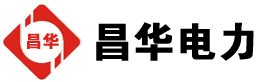 昌华

昌华电力